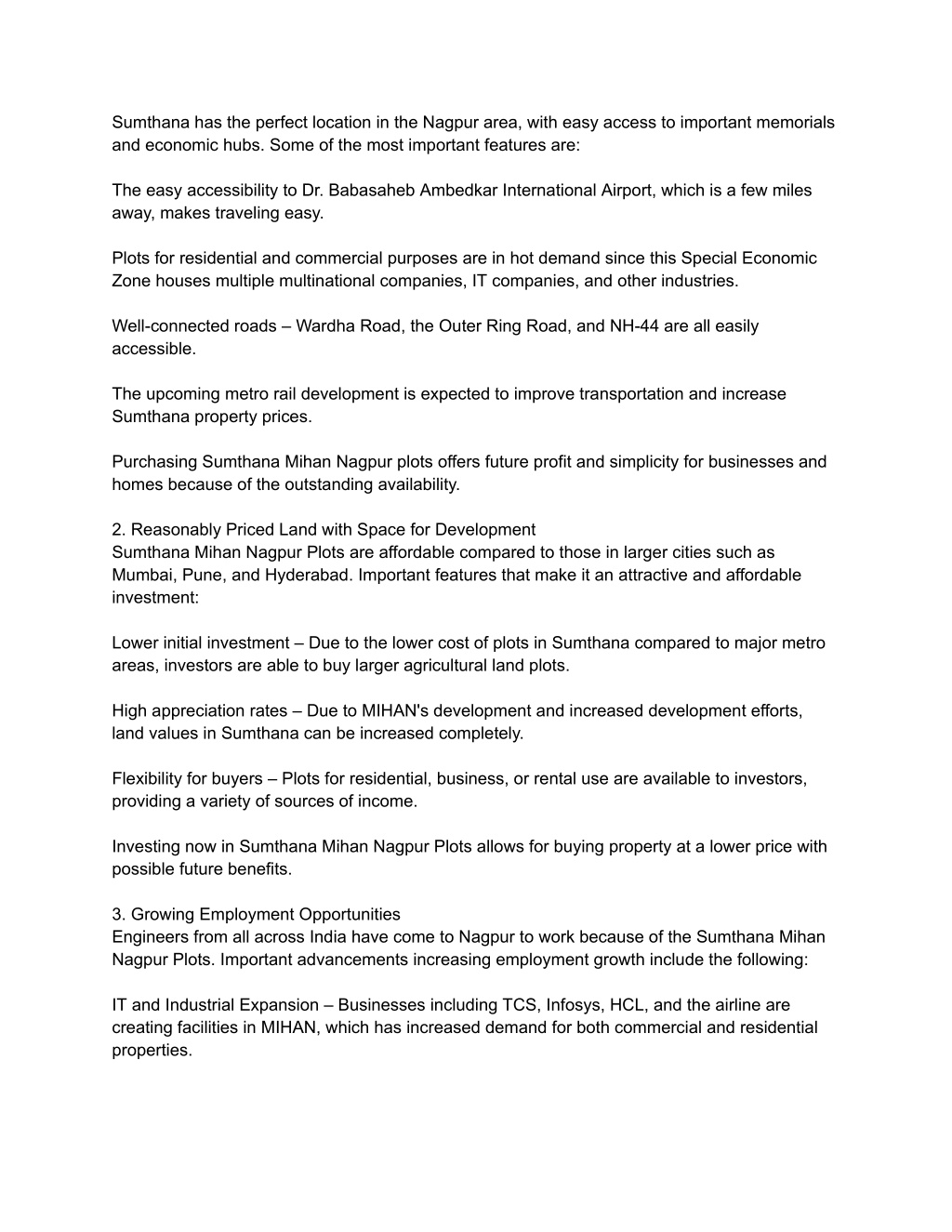 Sumthana has the perfect location in the Nagpur area, with easy access to important memorials and economic hubs. Some of the most important features are:

The easy accessibility to Dr. Babasaheb Ambedkar International Airport, which is a few miles away, makes traveling easy.

Plots for residential and commercial purposes are in hot demand since this Special Economic Zone houses multiple multinational companies, IT companies, and other industries.

Well-connected roads – Wardha Road, the Outer Ring Road, and NH-44 are all easily accessible.

The upcoming metro rail development is expected to improve transportation and increase Sumthana property prices.

Purchasing Sumthana Mihan Nagpur plots offers future profit and simplicity for businesses and homes because of the outstanding availability.

2. Reasonably Priced Land with Space for Development
Sumthana Mihan Nagpur Plots are affordable compared to those in larger cities such as Mumbai, Pune, and Hyderabad. Important features that make it an attractive and affordable investment:

Lower initial investment – Due to the lower cost of plots in Sumthana compared to major metro areas, investors are able to buy larger agricultural land plots.

High appreciation rates – Due to MIHAN's development and increased development efforts, land values in Sumthana can be increased completely.

Flexibility for buyers – Plots for residential, business, or rental use are available to investors, providing a variety of sources of income.

Investing now in Sumthana Mihan Nagpur Plots allows for buying property at a lower price with possible future benefits.

3. Growing Employment Opportunities
Engineers from all across India have come to Nagpur to work because of the Sumthana Mihan Nagpur Plots. Important advancements increasing employment growth include the following:

IT and Industrial Expansion – Businesses including TCS, Infosys, HCL, and the airline are creating facilities in MIHAN, which has increased demand for both commercial and residential properties.